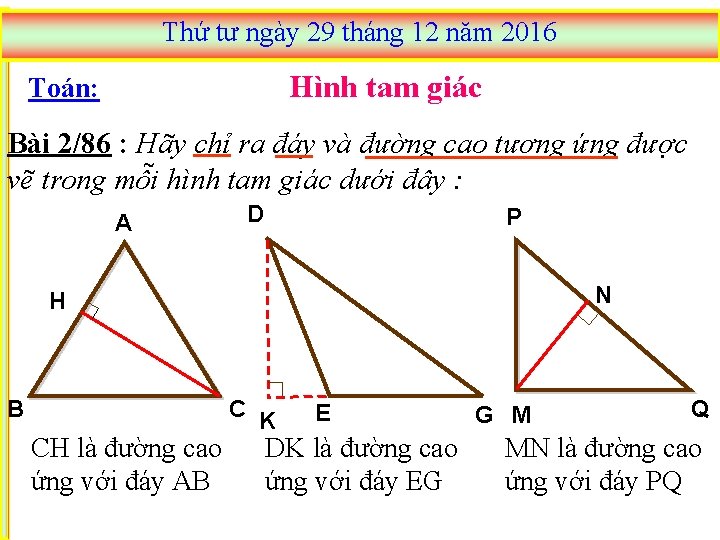 Thứ tư ngày 29 tháng 12 năm 2016

Toán: Hình tam giác

Bài 2/86 : Hãy chỉ ra đáy và đường cao tương ứng được vẽ trong mỗi hình tam giác dưới đây :

A
H
B
C

D
K
E
G

P
N
M
Q

CH là đường cao ứng với đáy AB

DK là đường cao ứng với đáy EG

MN là đường cao ứng với đáy PQ